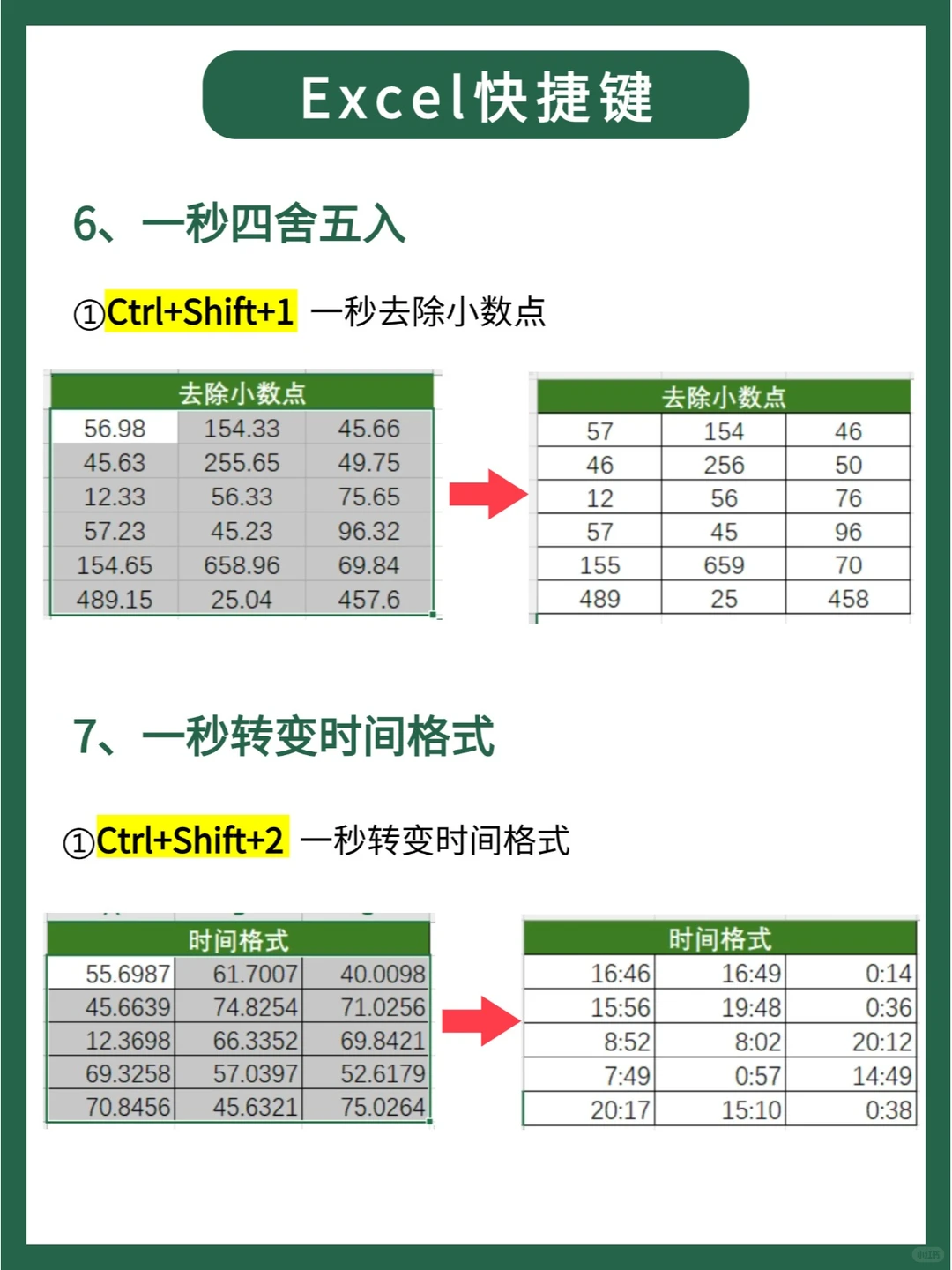 Excel快捷键

6、一秒四舍五入

①Ctrl+Shift+1 一秒去除小数点

| 去除小数点 | | |
|---|---|---|
| 56.98 | 154.33 | 45.66 |
| 45.63 | 255.65 | 49.75 |
| 12.33 | 56.33 | 75.65 |
| 57.23 | 45.23 | 96.32 |
| 154.65 | 658.96 | 69.84 |
| 489.15 | 25.04 | 457.6 |

| 去除小数点 | | |
|---|---|---|
| 57 | 154 | 46 |
| 46 | 256 | 50 |
| 12 | 56 | 76 |
| 57 | 45 | 96 |
| 155 | 659 | 70 |
| 489 | 25 | 458 |

7、一秒转变时间格式

①Ctrl+Shift+2 一秒转变时间格式

| 时间格式 | | |
|---|---|---|
| 55.6987 | 61.7007 | 40.0098 |
| 45.6639 | 74.8254 | 71.0256 |
| 12.3698 | 66.3352 | 69.8421 |
| 69.3258 | 57.0397 | 52.6179 |
| 70.8456 | 45.6321 | 75.0264 |

| 时间格式 | | |
|---|---|---|
| 16:46 | 16:49 | 0:14 |
| 15:56 | 19:48 | 0:36 |
| 8:52 | 8:02 | 20:12 |
| 7:49 | 0:57 | 14:49 |
| 20:17 | 15:10 | 0:38 |